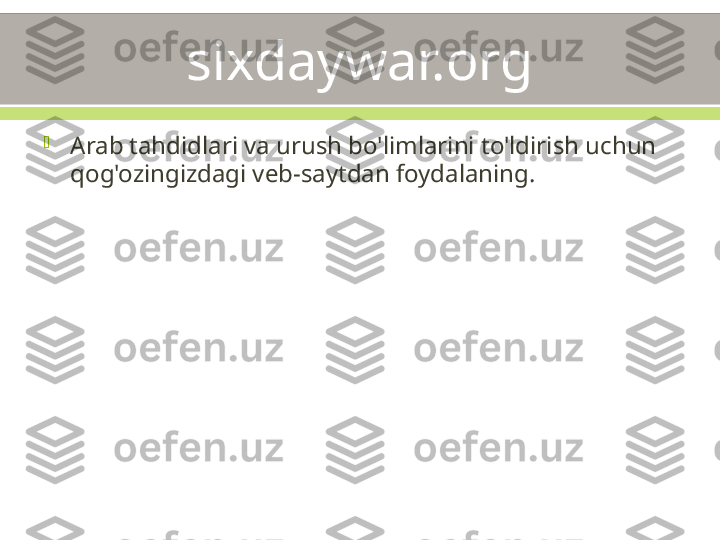 sixdaywar.org

Arab tahdidlari va urush bo'limlarini to'ldirish uchun qog'ozingizdagi veb-saytdan foydalaning.

oefen.uz oefen.uz
oefen.uz oefen.uz
oefen.uz oefen.uz
oefen.uz oefen.uz